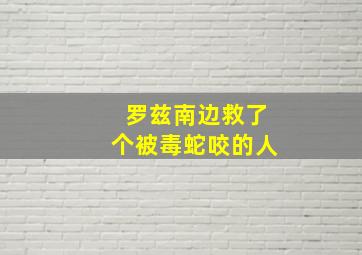 罗兹南边救了
个被毒蛇咬的人